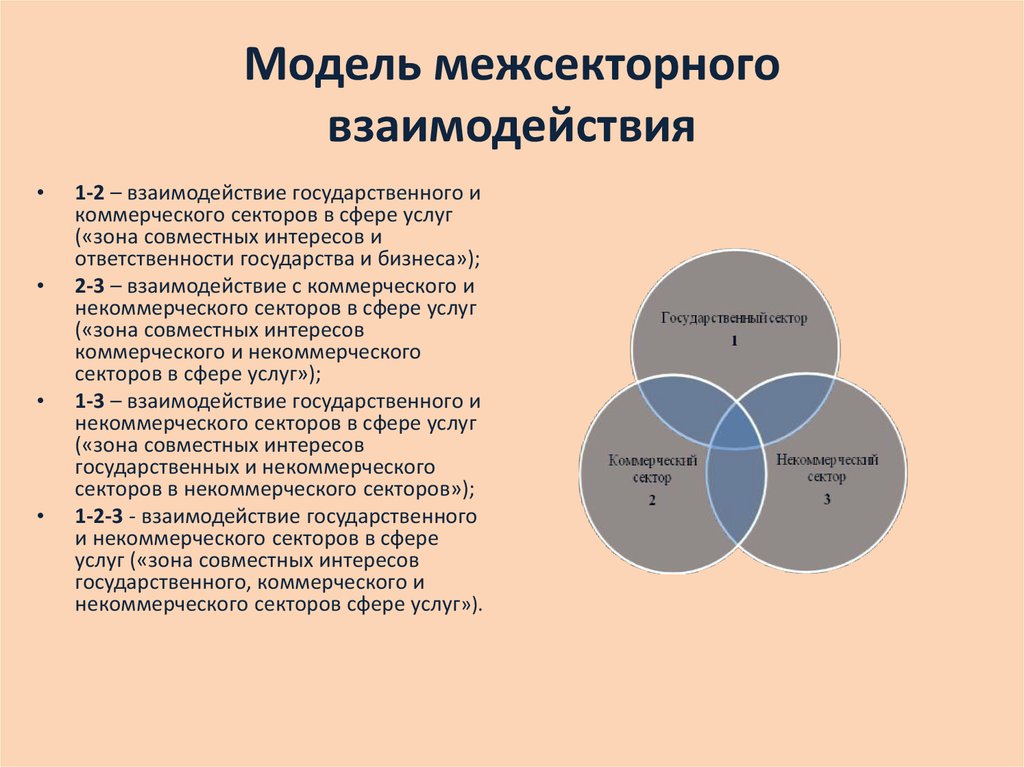 Модель межсекторного взаимодействия

• 1-2 – взаимодействие государственного и коммерческого секторов в сфере услуг («зона совместных интересов и ответственности государства и бизнеса»);
• 2-3 – взаимодействие с коммерческого и некоммерческого секторов в сфере услуг («зона совместных интересов коммерческого и некоммерческого секторов в сфере услуг»);
• 1-3 – взаимодействие государственного и некоммерческого секторов в сфере услуг («зона совместных интересов государственных и некоммерческого секторов в некоммерческого секторов»);
• 1-2-3 - взаимодействие государственного и некоммерческого секторов в сфере услуг («зона совместных интересов государственного, коммерческого и некоммерческого секторов сфере услуг»).

Государственный сектор
1

Коммерческий сектор
2

Некоммерческий сектор
3